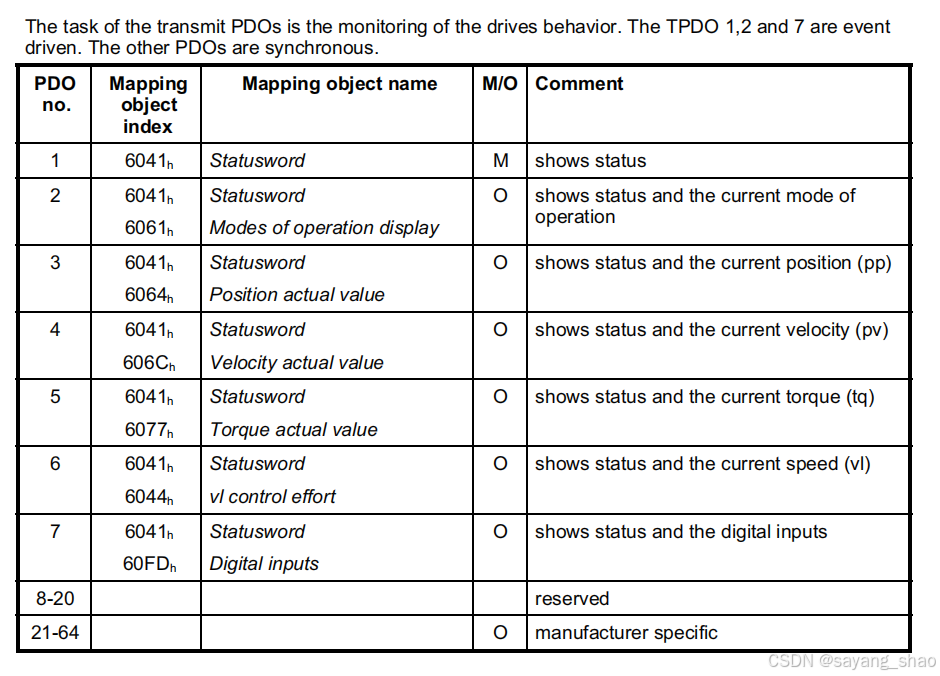 The task of the transmit PDOs is the monitoring of the drives behavior. The TPDO 1,2 and 7 are event driven. The other PDOs are synchronous.

| PDO no. | Mapping object index | Mapping object name | M/O | Comment |
|---|---|---|---|---|
| 1 | $6041_h$ | Statusword | M | shows status |
| 2 | $6041_h$ $6061_h$ | Statusword Modes of operation display | O | shows status and the current mode of operation |
| 3 | $6041_h$ $6064_h$ | Statusword Position actual value | O | shows status and the current position (pp) |
| 4 | $6041_h$ $606C_h$ | Statusword Velocity actual value | O | shows status and the current velocity (pv) |
| 5 | $6041_h$ $6077_h$ | Statusword Torque actual value | O | shows status and the current torque (tq) |
| 6 | $6041_h$ $6044_h$ | Statusword vl control effort | O | shows status and the current speed (vl) |
| 7 | $6041_h$ $60FD_h$ | Statusword Digital inputs | O | shows status and the digital inputs |
| 8-20 | | | | reserved |
| 21-64 | | | O | manufacturer specific |

CSDN @sayang_shao